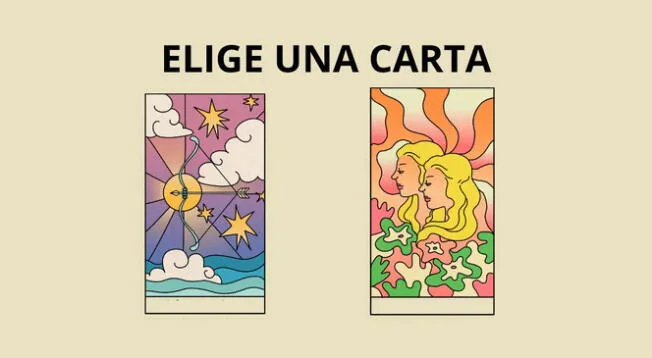 ELIGE UNA CARTA